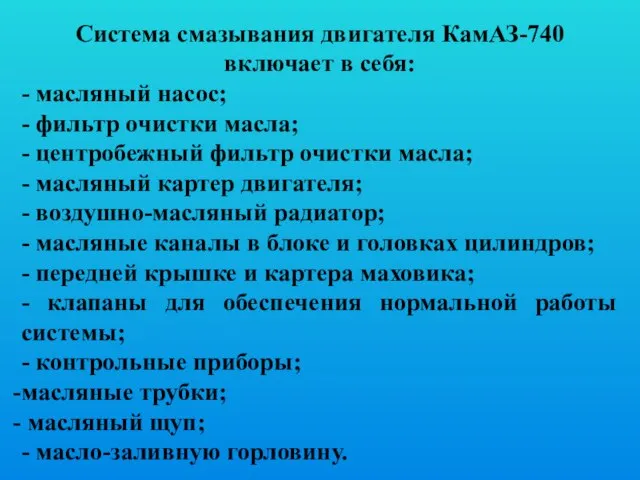 Система смазывания двигателя КамАЗ-740 включает в себя:

- масляный насос;
- фильтр очистки масла;
- центробежный фильтр очистки масла;
- масляный картер двигателя;
- воздушно-масляный радиатор;
- масляные каналы в блоке и головках цилиндров;
- передней крышке и картера маховика;
- клапаны для обеспечения нормальной работы системы;
- контрольные приборы;
-масляные трубки;
- масляный щуп;
- масло-заливную горловину.